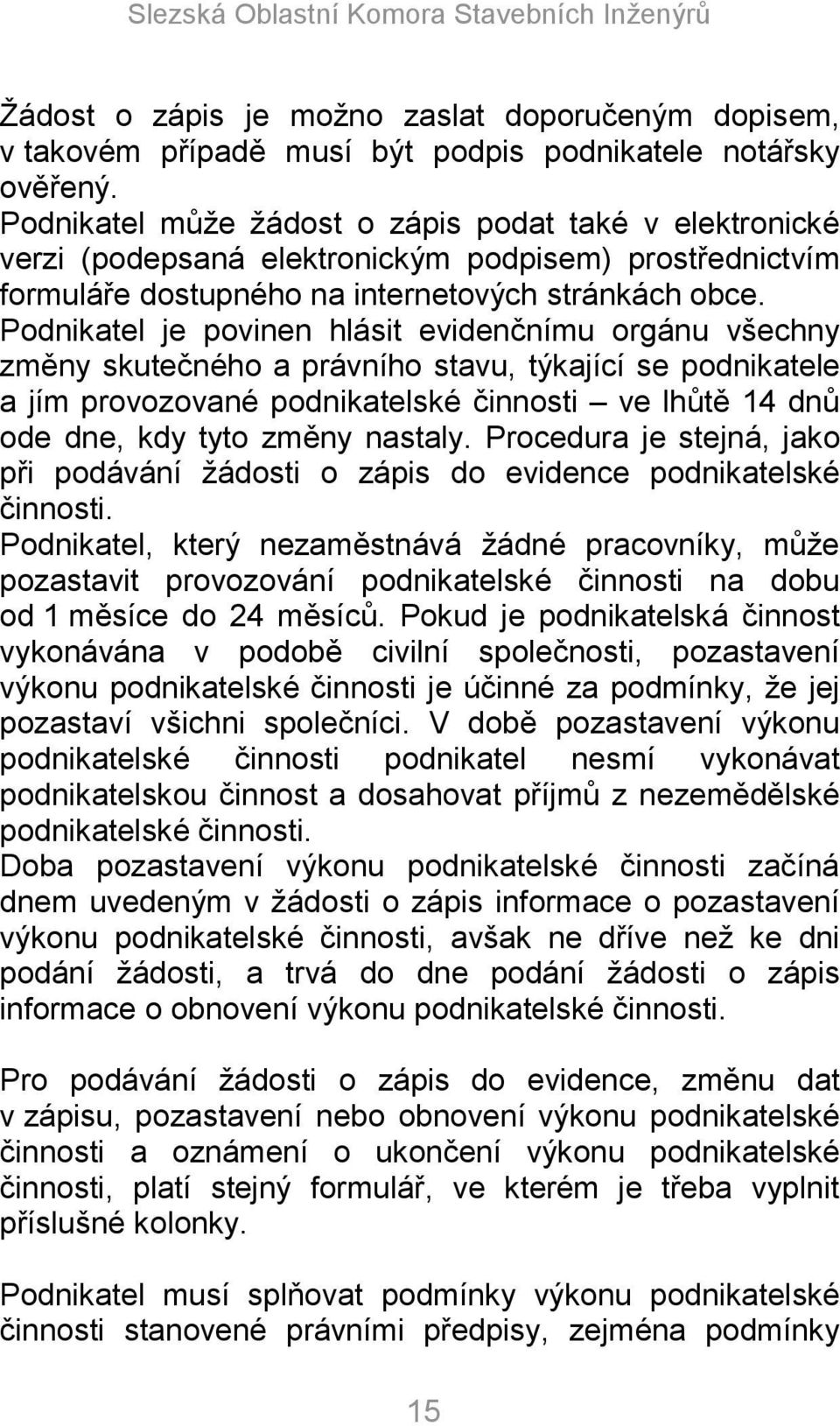 Slezská Oblastní Komora Stavebních Inženýrů

Žádost o zápis je možno zaslat doporučeným dopisem, v takovém případě musí být podpis podnikatele notářsky ověřený.
Podnikatel může žádost o zápis podat také v elektronické verzi (podepsaná elektronickým podpisem) prostřednictvím formuláře dostupného na internetových stránkách obce.
Podnikatel je povinen hlásit evidenčnímu orgánu všechny změny skutečného a právního stavu, týkající se podnikatele a jím provozované podnikatelské činnosti – ve lhůtě 14 dnů ode dne, kdy tyto změny nastaly. Procedura je stejná, jako při podávání žádosti o zápis do evidence podnikatelské činnosti.
Podnikatel, který nezaměstnává žádné pracovníky, může pozastavit provozování podnikatelské činnosti na dobu od 1 měsíce do 24 měsíců. Pokud je podnikatelská činnost vykonávána v podobě civilní společnosti, pozastavení výkonu podnikatelské činnosti je účinné za podmínky, že jej pozastaví všichni společníci. V době pozastavení výkonu podnikatelské činnosti podnikatel nesmí vykonávat podnikatelskou činnost a dosahovat příjmů z nezemědělské podnikatelské činnosti.
Doba pozastavení výkonu podnikatelské činnosti začíná dnem uvedeným v žádosti o zápis informace o pozastavení výkonu podnikatelské činnosti, avšak ne dříve než ke dni podání žádosti, a trvá do dne podání žádosti o zápis informace o obnovení výkonu podnikatelské činnosti.

Pro podávání žádosti o zápis do evidence, změnu dat v zápisu, pozastavení nebo obnovení výkonu podnikatelské činnosti a oznámení o ukončení výkonu podnikatelské činnosti, platí stejný formulář, ve kterém je třeba vyplnit příslušné kolonky.

Podnikatel musí splňovat podmínky výkonu podnikatelské činnosti stanovené právními předpisy, zejména podmínky

15